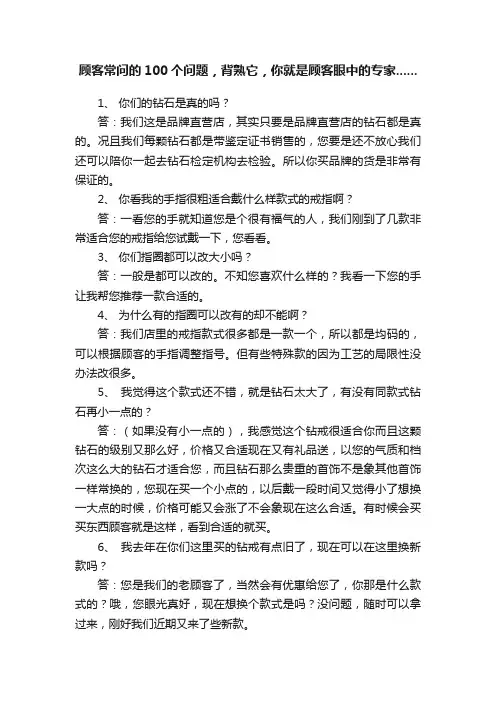 顾客常问的 100 个问题，背熟它，你就是顾客眼中的专家……

1、 你们的钻石是真的吗？

答：我们这是品牌直营店，其实只要是品牌直营店的钻石都是真的。况且我们每颗钻石都是带鉴定证书销售的，您要是还不放心我们还可以陪你一起去钻石检定机构去检验。所以你买品牌的货是非常有保证的。

2、 你看我的手指很粗适合戴什么样款式的戒指啊？

答：一看您的手就知道您是个很有福气的人，我们刚到了几款非常适合您的戒指给您试戴一下，您看看。

3、 你们指圈都可以改大小吗？

答：一般是都可以改的。不知您喜欢什么样的？我看一下您的手让我帮您推荐一款合适的。

4、 为什么有的指圈可以改有的却不能啊？

答：我们店里的戒指款式很多都是一款一个，所以都是均码的，可以根据顾客的手指调整指号。但有些特殊款的因为工艺的局限性没办法改很多。

5、 我觉得这个款式还不错，就是钻石太大了，有没有同款式钻石再小一点的？

答：（如果没有小一点的），我感觉这个钻戒很适合你而且这颗钻石的级别又那么好，价格又合适现在又有礼品送，以您的气质和档次这么大的钻石才适合您，而且钻石那么贵重的首饰不是象其他首饰一样常换的，您现在买一个小点的，以后戴一段时间又觉得小了想换一大点的时候，价格可能又会涨了不会象现在这么合适。有时候会买买东西顾客就是这样，看到合适的就买。

6、 我去年在你们这里买的钻戒有点旧了，现在可以在这里换新款吗？

答：您是我们的老顾客了，当然会有优惠给您了，你那是什么款式的？哦，您眼光真好，现在想换个款式是吗？没问题，随时可以拿过来，刚好我们近期又来了些新款。